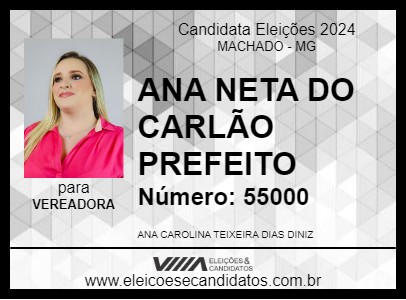 Candidata Eleições 2024
MACHADO - MG

ANA NETA DO CARLÃO PREFEITO

Número: 55000

para
VEREADORA

ANA CAROLINA TEIXEIRA DIAS DINIZ

ELEIÇÕES & CANDIDATOS

www.eleicoesecandidatos.com.br